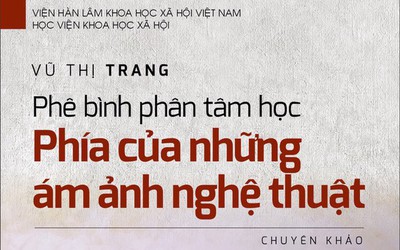 VIỆN HÀN LÂM KHOA HỌC XÃ HỘI VIỆT NAM
HỌC VIỆN KHOA HỌC XÃ HỘI

VŨ THỊ TRANG

Phê bình phân tâm học
Phía của những ám ảnh nghệ thuật

CHUYÊN KHẢO